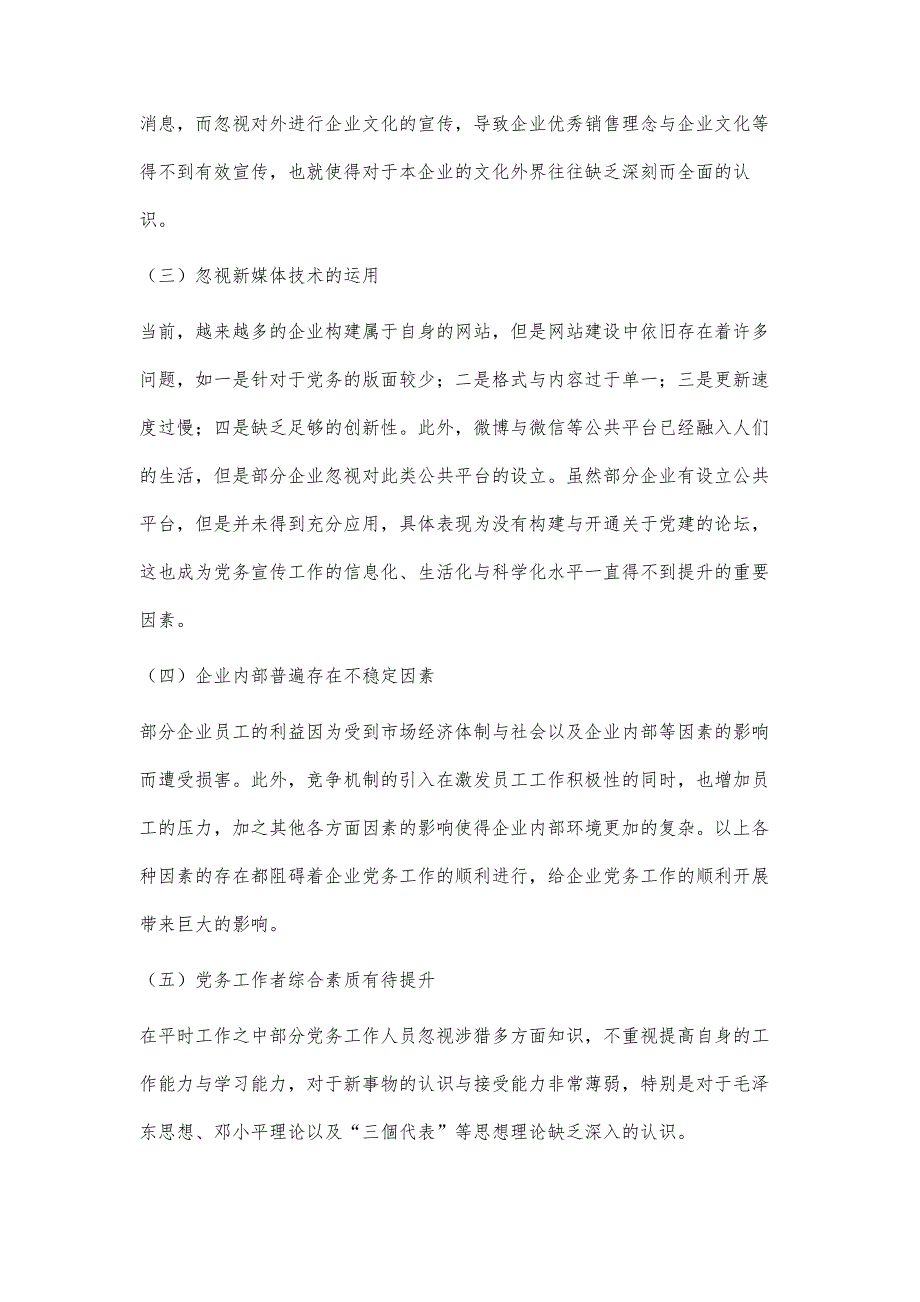 消息，而忽视对外进行企业文化的宣传，导致企业优秀销售理念与企业文化等得不到有效宣传，也就使得对于本企业的文化外界往往缺乏深刻而全面的认识。

（三）忽视新媒体技术的运用

当前，越来越多的企业构建属于自身的网站，但是网站建设中依旧存在着许多问题，如一是针对于党务的版面较少；二是格式与内容过于单一；三是更新速度过慢；四是缺乏足够的创新性。此外，微博与微信等公共平台已经融入人们的生活，但是部分企业忽视对此类公共平台的设立。虽然部分企业有设立公共平台，但是并未得到充分应用，具体表现为没有构建与开通关于党建的论坛，这也成为党务宣传工作的信息化、生活化与科学化水平一直得不到提升的重要因素。

（四）企业内部普遍存在不稳定因素

部分企业员工的利益因为受到市场经济体制与社会以及企业内部等因素的影响而遭受损害。此外，竞争机制的引入在激发员工工作积极性的同时，也增加员工的压力，加之其他各方面因素的影响使得企业内部环境更加的复杂。以上各种因素的存在都阻碍着企业党务工作的顺利进行，给企业党务工作的顺利开展带来巨大的影响。

（五）党务工作者综合素质有待提升

在平时工作之中部分党务工作人员忽视涉猎多方面知识，不重视提高自身的工作能力与学习能力，对于新事物的认识与接受能力非常薄弱，特别是对于毛泽东思想、邓小平理论以及“三個代表”等思想理论缺乏深入的认识。